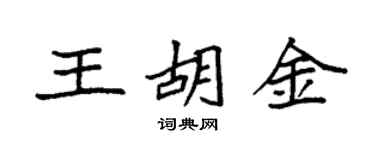 王胡金
词典网